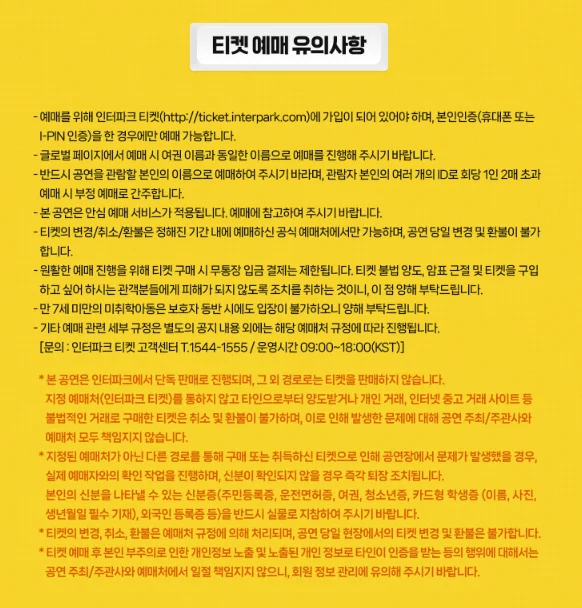 티켓 예매 유의사항

- 예매를 위해 인터파크 티켓(http://ticket.interpark.com)에 가입이 되어 있어야 하며, 본인인증(휴대폰 또는 I-PIN 인증)을 한 경우에만 예매 가능합니다.
- 글로벌 페이지에서 예매 시 여권 이름과 동일한 이름으로 예매를 진행해 주시기 바랍니다.
- 반드시 공연을 관람할 본인의 이름으로 예매하여 주시기 바라며, 관람자 본인의 여러 개의 ID로 회당 1인 2매 초과 예매 시 부정 예매로 간주합니다.
- 본 공연은 안심 예매 서비스가 적용됩니다. 예매에 참고하여 주시기 바랍니다.
- 티켓의 변경/취소/환불은 정해진 기간 내에 예매하신 공식 예매처에서만 가능하며, 공연 당일 변경 및 환불이 불가합니다.
- 원활한 예매 진행을 위해 티켓 구매 시 무통장 입금 결제는 제한됩니다. 티켓 불법 양도, 암표 근절 및 티켓을 구입하고 싶어 하시는 관객분들에게 피해가 되지 않도록 조치를 취하는 것이니, 이 점 양해 부탁드립니다.
- 만 7세 미만의 미취학아동은 보호자 동반 시에도 입장이 불가하오니 양해 부탁드립니다.
- 기타 예매 관련 세부 규정은 별도의 공지 내용 외에는 해당 예매처 규정에 따라 진행됩니다.
[문의 : 인터파크 티켓 고객센터 T.1544-1555 / 운영시간 09:00~18:00(KST)]

* 본 공연은 인터파크에서 단독 판매로 진행되며, 그 외 경로로는 티켓을 판매하지 않습니다.
지정 예매처(인터파크 티켓)를 통하지 않고 타인으로부터 양도받거나 개인 거래, 인터넷 중고 거래 사이트 등 불법적인 거래로 구매한 티켓은 취소 및 환불이 불가하며, 이로 인해 발생한 문제에 대해 공연 주최/주관사와 예매처 모두 책임지지 않습니다.
* 지정된 예매처가 아닌 다른 경로를 통해 구매 또는 취득하신 티켓으로 인해 공연장에서 문제가 발생했을 경우, 실제 예매자와의 확인 작업을 진행하며, 신분이 확인되지 않을 경우 즉각 퇴장 조치됩니다.
본인의 신분을 나타낼 수 있는 신분증(주민등록증, 운전면허증, 여권, 청소년증, 카드형 학생증 (이름, 사진, 생년월일 필수 기재), 외국인 등록증 등)을 반드시 실물로 지참하여 주시기 바랍니다.
* 티켓의 변경, 취소, 환불은 예매처 규정에 의해 처리되며, 공연 당일 현장에서의 티켓 변경 및 환불은 불가합니다.
* 티켓 예매 후 본인 부주의로 인한 개인정보 노출 및 노출된 개인 정보로 타인이 인증을 받는 등의 행위에 대해서는 공연 주최/주관사와 예매처에서 일절 책임지지 않으니, 회원 정보 관리에 유의해 주시기 바랍니다.